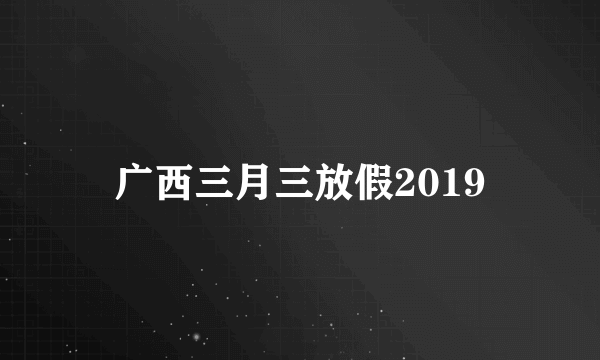 广西三月三放假2019